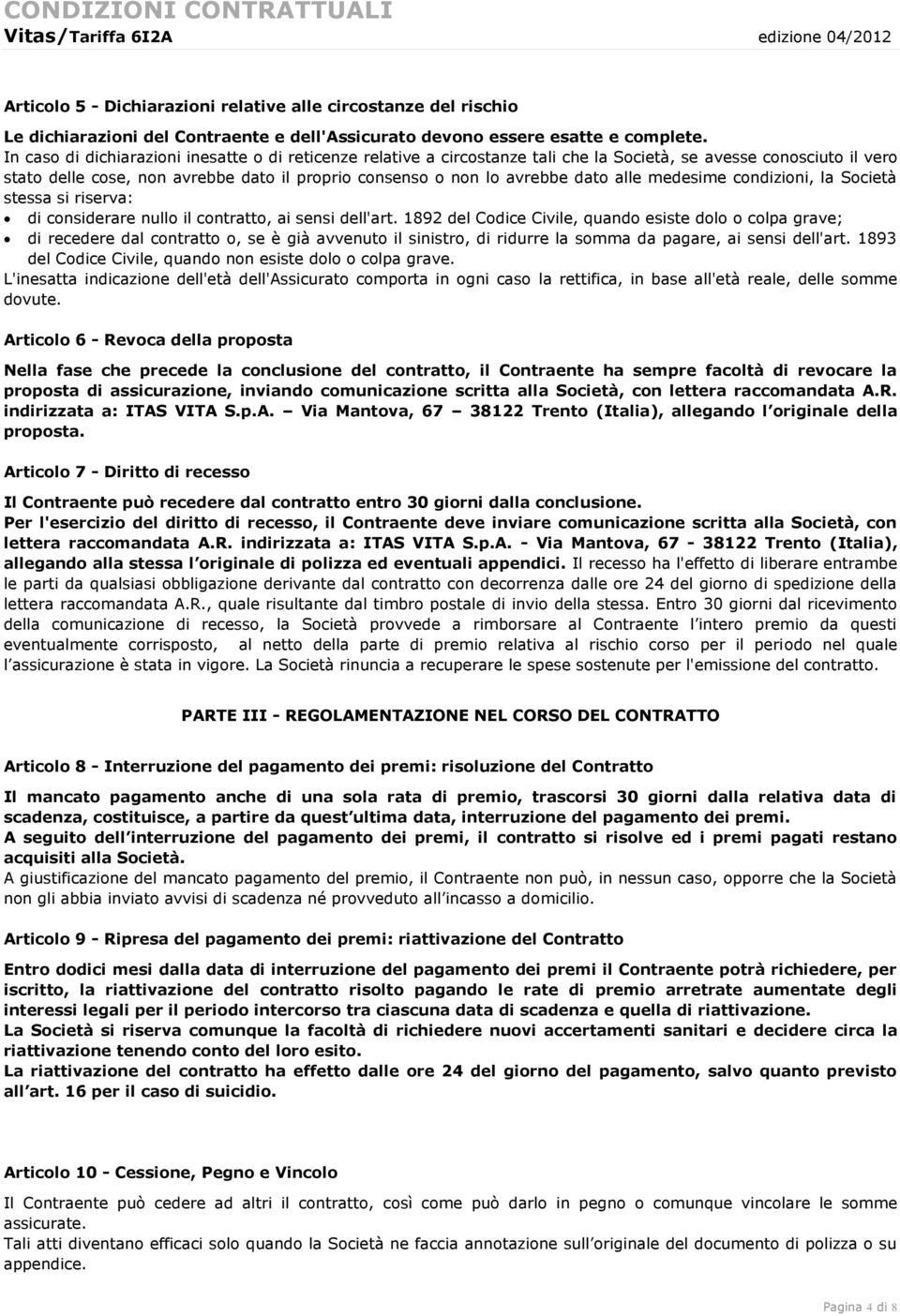 CONDIZIONI CONTRATTUALI
Vitas/Tariffa 6I2A edizione 04/2012

Articolo 5 - Dichiarazioni relative alle circostanze del rischio

Le dichiarazioni del Contraente e dell'Assicurato devono essere esatte e complete.
In caso di dichiarazioni inesatte o di reticenze relative a circostanze tali che la Società, se avesse conosciuto il vero stato delle cose, non avrebbe dato il proprio consenso o non lo avrebbe dato alle medesime condizioni, la Società stessa si riserva:
• di considerare nullo il contratto, ai sensi dell'art. 1892 del Codice Civile, quando esiste dolo o colpa grave;
• di recedere dal contratto o, se è già avvenuto il sinistro, di ridurre la somma da pagare, ai sensi dell'art. 1893 del Codice Civile, quando non esiste dolo o colpa grave.
L'inesatta indicazione dell'età dell'Assicurato comporta in ogni caso la rettifica, in base all'età reale, delle somme dovute.

Articolo 6 - Revoca della proposta

Nella fase che precede la conclusione del contratto, il Contraente ha sempre facoltà di revocare la proposta di assicurazione, inviando comunicazione scritta alla Società, con lettera raccomandata A.R. indirizzata a: ITAS VITA S.p.A. – Via Mantova, 67 – 38122 Trento (Italia), allegando l originale della proposta.

Articolo 7 - Diritto di recesso

Il Contraente può recedere dal contratto entro 30 giorni dalla conclusione.
Per l'esercizio del diritto di recesso, il Contraente deve inviare comunicazione scritta alla Società, con lettera raccomandata A.R. indirizzata a: ITAS VITA S.p.A. - Via Mantova, 67 - 38122 Trento (Italia), allegando alla stessa l originale di polizza ed eventuali appendici. Il recesso ha l'effetto di liberare entrambe le parti da qualsiasi obbligazione derivante dal contratto con decorrenza dalle ore 24 del giorno di spedizione della lettera raccomandata A.R., quale risultante dal timbro postale di invio della stessa. Entro 30 giorni dal ricevimento della comunicazione di recesso, la Società provvede a rimborsare al Contraente l intero premio da questi eventualmente corrisposto, al netto della parte di premio relativa al rischio corso per il periodo nel quale l assicurazione è stata in vigore. La Società rinuncia a recuperare le spese sostenute per l'emissione del contratto.

PARTE III - REGOLAMENTAZIONE NEL CORSO DEL CONTRATTO

Articolo 8 - Interruzione del pagamento dei premi: risoluzione del Contratto

Il mancato pagamento anche di una sola rata di premio, trascorsi 30 giorni dalla relativa data di scadenza, costituisce, a partire da quest ultima data, interruzione del pagamento dei premi.
A seguito dell interruzione del pagamento dei premi, il contratto si risolve ed i premi pagati restano acquisiti alla Società.
A giustificazione del mancato pagamento del premio, il Contraente non può, in nessun caso, opporre che la Società non gli abbia inviato avvisi di scadenza né provveduto all incasso a domicilio.

Articolo 9 - Ripresa del pagamento dei premi: riattivazione del Contratto

Entro dodici mesi dalla data di interruzione del pagamento dei premi il Contraente potrà richiedere, per iscritto, la riattivazione del contratto risolto pagando le rate di premio arretrate aumentate degli interessi legali per il periodo intercorso tra ciascuna data di scadenza e quella di riattivazione.
La Società si riserva comunque la facoltà di richiedere nuovi accertamenti sanitari e decidere circa la riattivazione tenendo conto del loro esito.
La riattivazione del contratto ha effetto dalle ore 24 del giorno del pagamento, salvo quanto previsto all art. 16 per il caso di suicidio.

Articolo 10 - Cessione, Pegno e Vincolo

Il Contraente può cedere ad altri il contratto, così come può darlo in pegno o comunque vincolare le somme assicurate.
Tali atti diventano efficaci solo quando la Società ne faccia annotazione sull originale del documento di polizza o su appendice.

Pagina 4 di 8